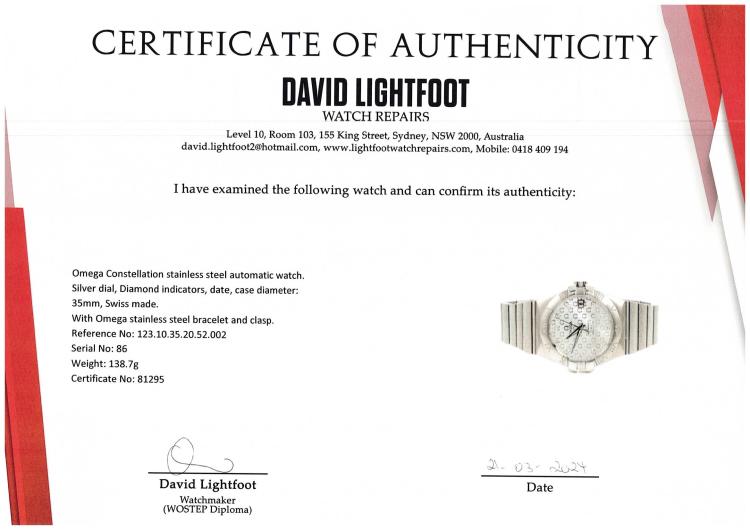 CERTIFICATE OF AUTHENTICITY

DAVID LIGHTFOOT
WATCH REPAIRS

Level 10, Room 103, 155 King Street, Sydney, NSW 2000, Australia
david.lightfoot2@hotmail.com, www.lightfootwatchrepairs.com, Mobile: 0418 409 194

I have examined the following watch and can confirm its authenticity:

Omega Constellation stainless steel automatic watch.
Silver dial, Diamond indicators, date, case diameter: 35mm, Swiss made.
With Omega stainless steel bracelet and clasp.
Reference No: 123.10.35.20.52.002
Serial No: 86
Weight: 138.7g
Certificate No: 81295

David Lightfoot
Watchmaker
(WOSTEP Diploma)

21-03-2024
Date